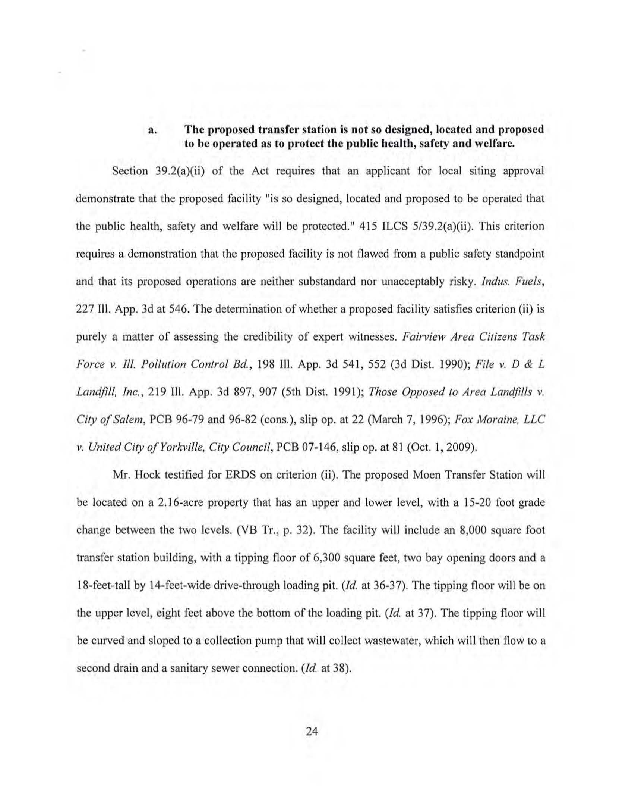 a. The proposed transfer station is not so designed, located and proposed to be operated as to protect the public health, safety and welfare.

Section 39.2(a)(ii) of the Act requires that an applicant for local siting approval demonstrate that the proposed facility "is so designed, located and proposed to be operated that the public health, safety and welfare will be protected." 415 ILCS 5/39.2(a)(ii). This criterion requires a demonstration that the proposed facility is not flawed from a public safety standpoint and that its proposed operations are neither substandard nor unacceptably risky. Indus. Fuels, 227 Ill. App. 3d at 546. The determination of whether a proposed facility satisfies criterion (ii) is purely a matter of assessing the credibility of expert witnesses. Fairview Area Citizens Task Force v. Ill. Pollution Control Bd., 198 Ill. App. 3d 541, 552 (3d Dist. 1990); File v. D & L Landfill, Inc., 219 Ill. App. 3d 897, 907 (5th Dist. 1991); Those Opposed to Area Landfills v. City of Salem, PCB 96-79 and 96-82 (cons.), slip op. at 22 (March 7, 1996); Fox Moraine, LLC v. United City of Yorkville, City Council, PCB 07-146, slip op. at 81 (Oct. 1, 2009).

Mr. Hock testified for ERDS on criterion (ii). The proposed Moen Transfer Station will be located on a 2.16-acre property that has an upper and lower level, with a 15-20 foot grade change between the two levels. (VB Tr., p. 32). The facility will include an 8,000 square foot transfer station building, with a tipping floor of 6,300 square feet, two bay opening doors and a 18-feet-tall by 14-feet-wide drive-through loading pit. (Id. at 36-37). The tipping floor will be on the upper level, eight feet above the bottom of the loading pit. (Id. at 37). The tipping floor will be curved and sloped to a collection pump that will collect wastewater, which will then flow to a second drain and a sanitary sewer connection. (Id. at 38).

24